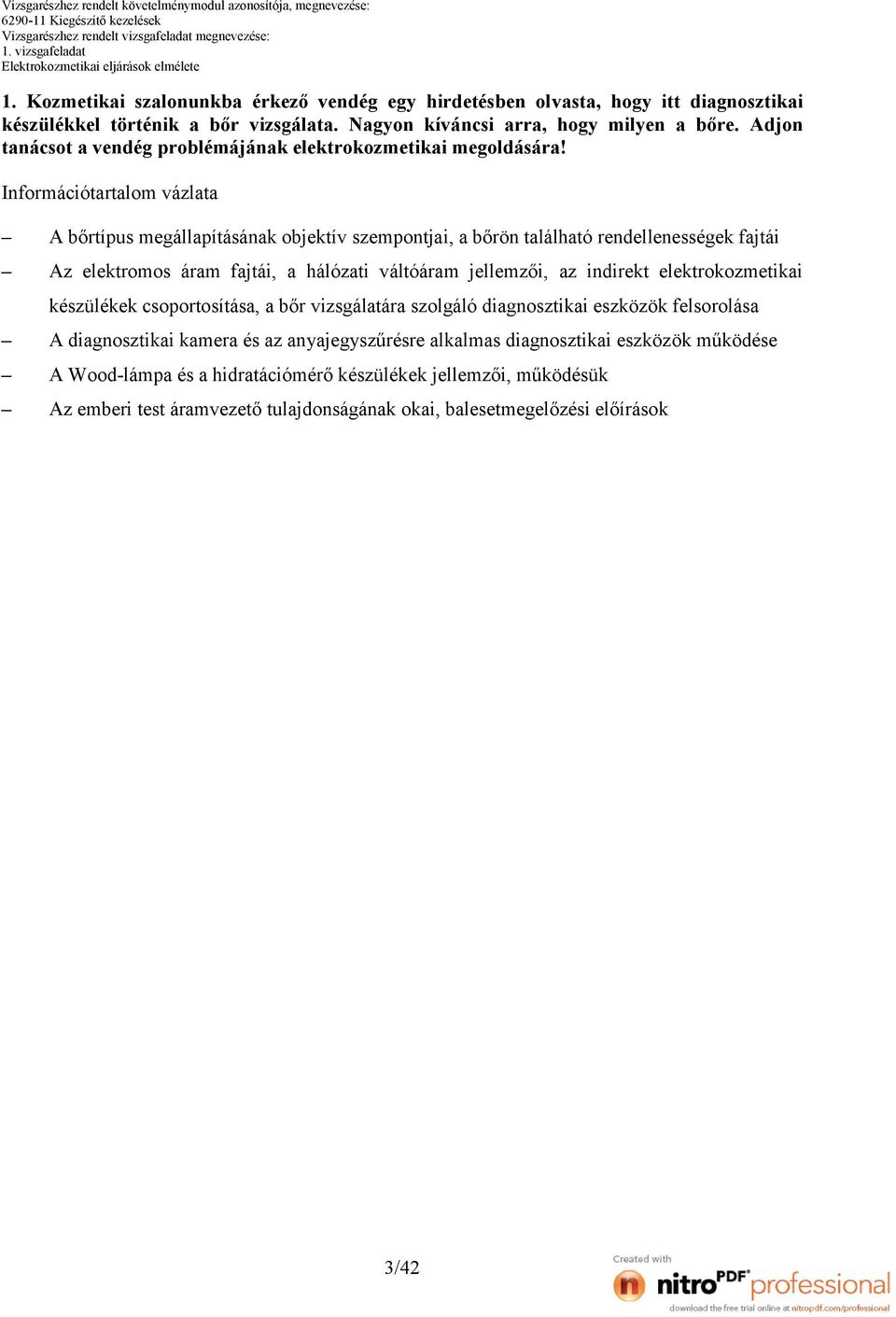 Vizsgarészhez rendelt követelménymodul azonosítója, megnevezése:
6290-11 Kiegészítő kezelések
Vizsgarészhez rendelt vizsgafeladat megnevezése:
1. vizsgafeladat
Elektrokozmetikai eljárások elmélete

1. Kozmetikai szalonunkba érkező vendég egy hirdetésben olvasta, hogy itt diagnosztikai készülékkel történik a bőr vizsgálata. Nagyon kíváncsi arra, hogy milyen a bőre. Adjon tanácsot a vendég problémájának elektrokozmetikai megoldására!

Információtartalom vázlata

– A bőrtípus megállapításának objektív szempontjai, a bőrön található rendellenességek fajtái
– Az elektromos áram fajtái, a hálózati váltóáram jellemzői, az indirekt elektrokozmetikai készülékek csoportosítása, a bőr vizsgálatára szolgáló diagnosztikai eszközök felsorolása
– A diagnosztikai kamera és az anyajegyszűrésre alkalmas diagnosztikai eszközök működése
– A Wood-lámpa és a hidratációmérő készülékek jellemzői, működésük
– Az emberi test áramvezető tulajdonságának okai, balesetmegelőzési előírások

3/42

Created with
nitro PDF professional
download the free trial online at nitropdf.com/professional